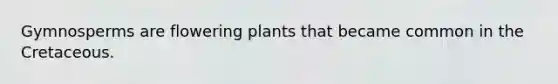 Gymnosperms are flowering plants that became common in the Cretaceous.